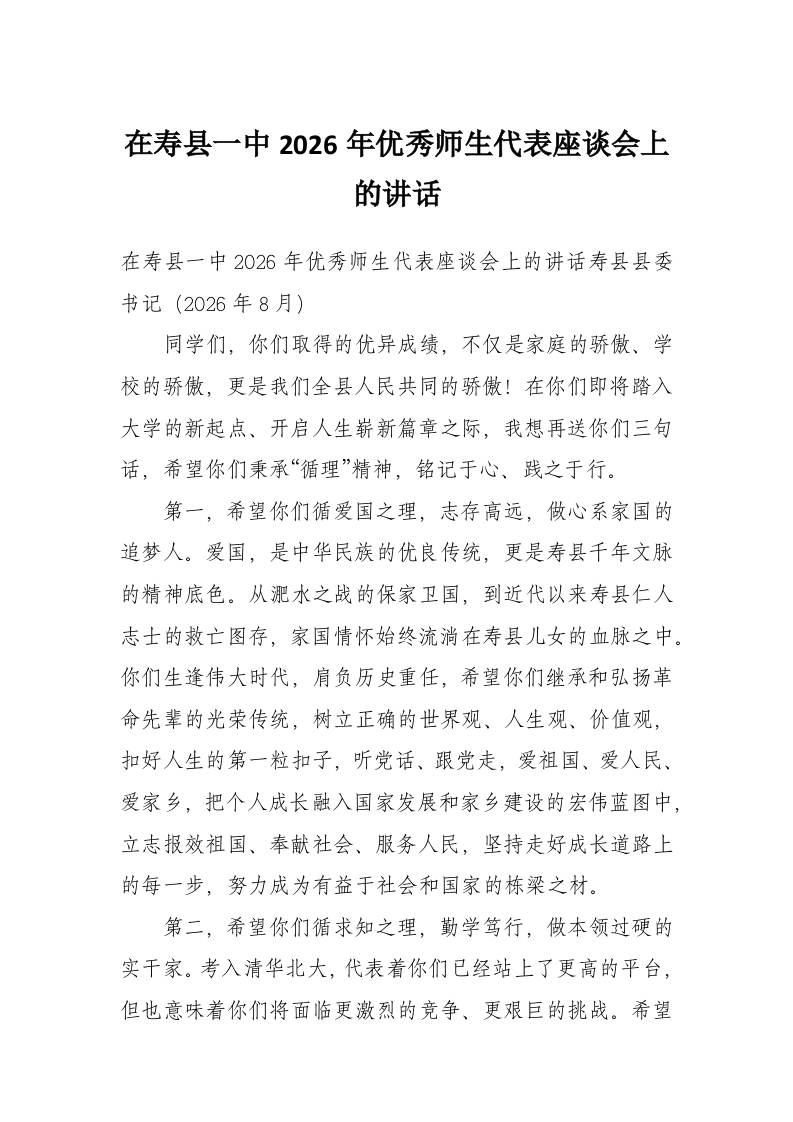 在寿县一中 2026 年优秀师生代表座谈会上的讲话

在寿县一中 2026 年优秀师生代表座谈会上的讲话寿县县委书记（2026 年 8 月）

同学们，你们取得的优异成绩，不仅是家庭的骄傲、学校的骄傲，更是我们全县人民共同的骄傲！在你们即将踏入大学的新起点、开启人生崭新篇章之际，我想再送你们三句话，希望你们秉承“循理”精神，铭记于心、践之于行。

第一，希望你们循爱国之理，志存高远，做心系家国的追梦人。爱国，是中华民族的优良传统，更是寿县千年文脉的精神底色。从淝水之战的保家卫国，到近代以来寿县仁人志士的救亡图存，家国情怀始终流淌在寿县儿女的血脉之中。你们生逢伟大时代，肩负历史重任，希望你们继承和弘扬革命先辈的光荣传统，树立正确的世界观、人生观、价值观，扣好人生的第一粒扣子，听党话、跟党走，爱祖国、爱人民、爱家乡，把个人成长融入国家发展和家乡建设的宏伟蓝图中，立志报效祖国、奉献社会、服务人民，坚持走好成长道路上的每一步，努力成为有益于社会和国家的栋梁之材。

第二，希望你们循求知之理，勤学笃行，做本领过硬的实干家。考入清华北大，代表着你们已经站上了更高的平台，但也意味着你们将面临更激烈的竞争、更艰巨的挑战。希望